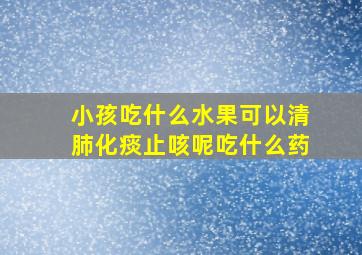 小孩吃什么水果可以清肺化痰止咳呢吃什么药